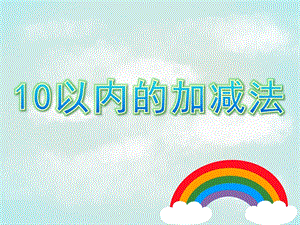 10以内的加减法